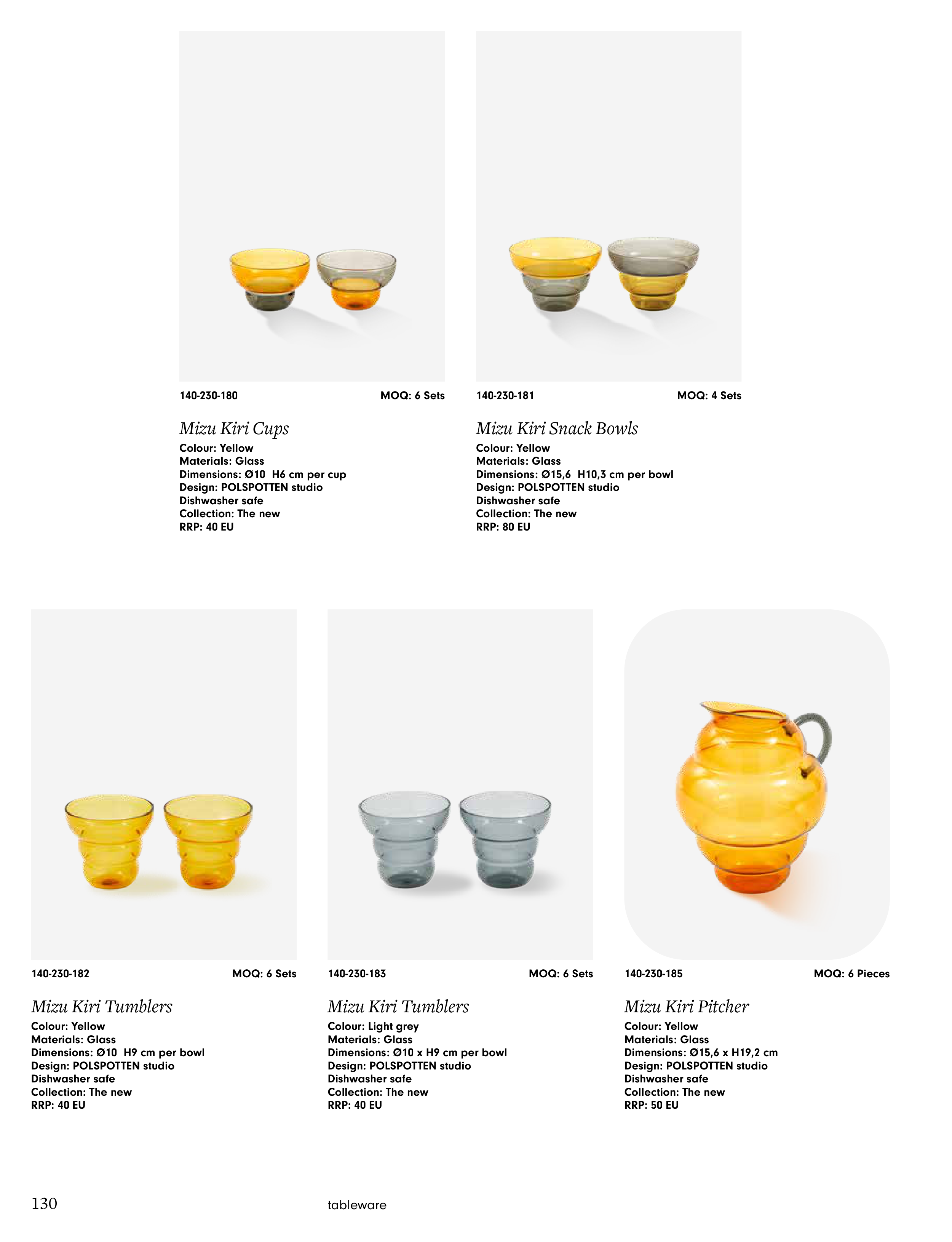 140-230-180 MOQ: 6 Sets

Mizu Kiri Cups
Colour: Yellow
Materials: Glass
Dimensions: Ø10 H6 cm per cup
Design: POLSPOTTEN studio
Dishwasher safe
Collection: The new
RRP: 40 EU

140-230-181 MOQ: 4 Sets

Mizu Kiri Snack Bowls
Colour: Yellow
Materials: Glass
Dimensions: Ø15,6 H10,3 cm per bowl
Design: POLSPOTTEN studio
Dishwasher safe
Collection: The new
RRP: 80 EU

140-230-182 MOQ: 6 Sets

Mizu Kiri Tumblers
Colour: Yellow
Materials: Glass
Dimensions: Ø10 H9 cm per bowl
Design: POLSPOTTEN studio
Dishwasher safe
Collection: The new
RRP: 40 EU

140-230-183 MOQ: 6 Sets

Mizu Kiri Tumblers
Colour: Light grey
Materials: Glass
Dimensions: Ø10 x H9 cm per bowl
Design: POLSPOTTEN studio
Dishwasher safe
Collection: The new
RRP: 40 EU

140-230-185 MOQ: 6 Pieces

Mizu Kiri Pitcher
Colour: Yellow
Materials: Glass
Dimensions: Ø15,6 x H19,2 cm
Design: POLSPOTTEN studio
Dishwasher safe
Collection: The new
RRP: 50 EU

130

tableware